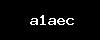 a1aec